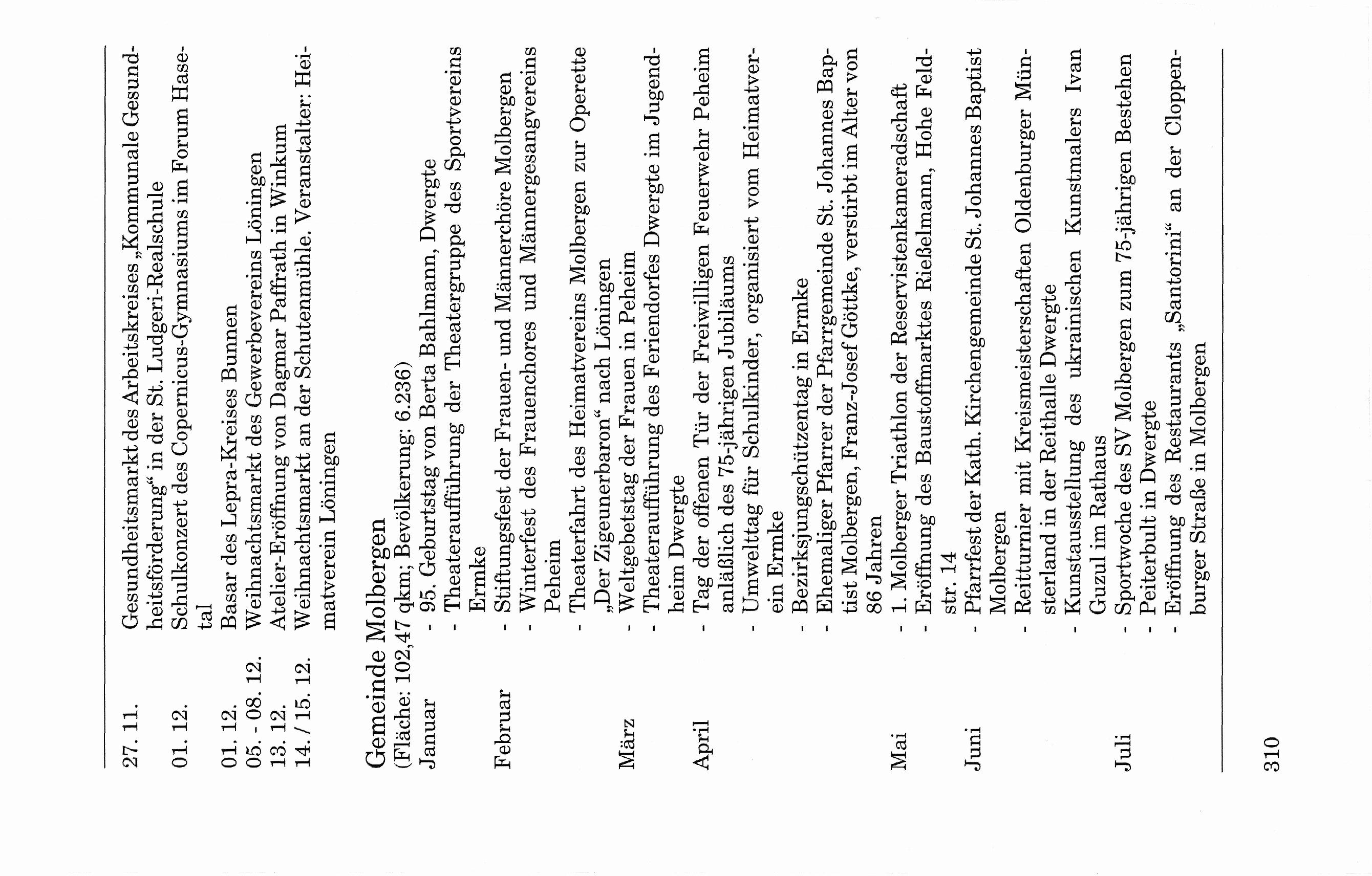 27. 11. Gesundheitsmarkt des Arbeitskreises „Kommunale Gesundheitsförderung“ in der St. Ludgeri-Realschule
01. 12. Schulkonzert des Copernicus-Gymnasiums im Forum Hasetal
01. 12. Basar des Lepra-Kreises Bunnen
05. - 08. 12. Weihnachtsmarkt des Gewerbevereins Löningen
13. 12. Atelier-Eröffnung von Dagmar Paffrath in Winkum
14. / 15. 12. Weihnachtsmarkt an der Schutenmühle. Veranstalter: Heimatverein Löningen

Gemeinde Molbergen
(Fläche: 102,47 qkm; Bevölkerung: 6.236)
Januar - 95. Geburtstag von Berta Bahlmann, Dwergte
- Theateraufführung der Theatergruppe des Sportvereins Ermke
Februar - Stiftungsfest der Frauen- und Männerchöre Molbergen
- Winterfest des Frauenchores und Männergesangvereins Peheim
- Theaterfahrt des Heimatvereins Molbergen zur Operette „Der Zigeunerbaron“ nach Löningen
März - Weltgebetstag der Frauen in Peheim
- Theateraufführung des Feriendorfes Dwergte im Jugendheim Dwergte
April - Tag der offenen Tür der Freiwilligen Feuerwehr Peheim anläßlich des 75-jährigen Jubiläums
- Umwelttag für Schulkinder, organisiert vom Heimatverein Ermke
- Bezirksjungschützentag in Ermke
- Ehemaliger Pfarrer der Pfarrgemeinde St. Johannes Baptist Molbergen, Franz-Josef Göttke, verstirbt im Alter von 86 Jahren
Mai - 1. Molberger Triathlon der Reservistenkameradschaft
- Eröffnung des Baustoffmarktes Rießelmann, Hohe Feldstr. 14
Juni - Pfarrfest der Kath. Kirchengemeinde St. Johannes Baptist Molbergen
- Reitturnier mit Kreismeisterschaften Oldenburger Münsterland in der Reithalle Dwergte
- Kunstausstellung des ukrainischen Kunstmalers Ivan Guzul im Rathaus
Juli - Sportwoche des SV Molbergen zum 75-jährigen Bestehen
- Peiterbult in Dwergte
- Eröffnung des Restaurants „Santorini“ an der Cloppenburger Straße in Molbergen

310